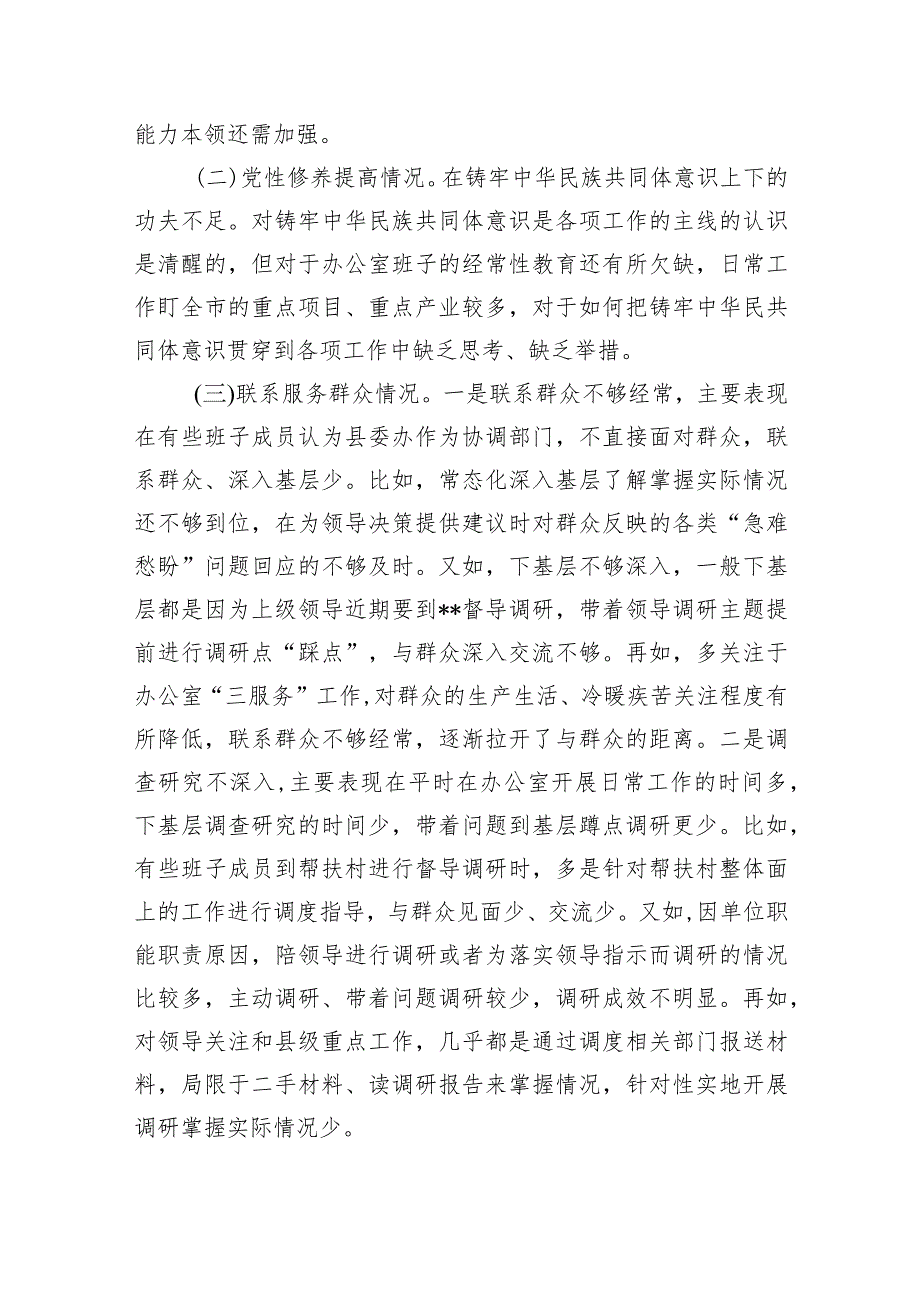 能力本领还需加强。

（二）党性修养提高情况。在铸牢中华民族共同体意识上下的功夫不足。对铸牢中华民族共同体意识是各项工作的主线的认识是清醒的，但对于办公室班子的经常性教育还有所欠缺，日常工作盯全市的重点项目、重点产业较多，对于如何把铸牢中华民共同体意识贯穿到各项工作中缺乏思考、缺乏举措。

(三)联系服务群众情况。一是联系群众不够经常，主要表现在有些班子成员认为县委办作为协调部门，不直接面对群众，联系群众、深入基层少。比如，常态化深入基层了解掌握实际情况还不够到位，在为领导决策提供建议时对群众反映的各类“急难愁盼”问题回应的不够及时。又如，下基层不够深入，一般下基层都是因为上级领导近期要到**督导调研，带着领导调研主题提前进行调研点“踩点”，与群众深入交流不够。再如，多关注于办公室“三服务”工作，对群众的生产生活、冷暖疾苦关注程度有所降低，联系群众不够经常，逐渐拉开了与群众的距离。二是调查研究不深入，主要表现在平时在办公室开展日常工作的时间多，下基层调查研究的时间少，带着问题到基层蹲点调研更少。比如，有些班子成员到帮扶村进行督导调研时，多是针对帮扶村整体面上的工作进行调度指导，与群众见面少、交流少。又如，因单位职能职责原因，陪领导进行调研或者为落实领导指示而调研的情况比较多，主动调研、带着问题调研较少，调研成效不明显。再如，对领导关注和县级重点工作，几乎都是通过调度相关部门报送材料，局限于二手材料、读调研报告来掌握情况，针对性实地开展调研掌握实际情况少。